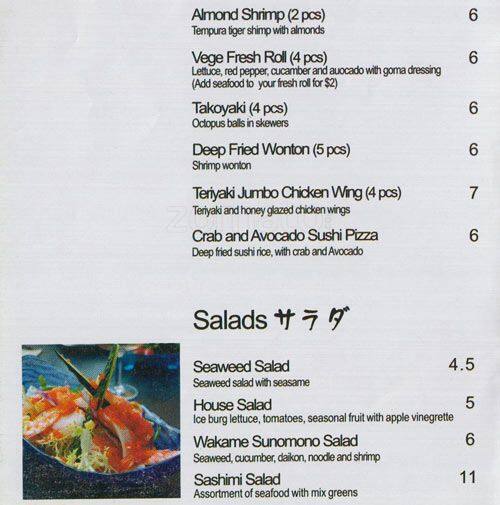 Almond Shrimp (2 pcs) 6
Tempura tiger shimp with almonds

Vege Fresh Roll (4 pcs) 6
Lettuce, red pepper, cucamber and auocado with goma dressing
(Add seafood to your fresh roll for $2)

Takoyaki (4 pcs) 6
Octopus balls in skewers

Deep Fried Wonton (5 pcs) 6
Shrimp wonton

Teriyaki Jumbo Chicken Wing (4 pcs) 7
Teriyaki and honey glazed chicken wings

Crab and Avocado Sushi Pizza 6
Deep fried sushi rice, with crab and Avocado

Salads サラダ

Seaweed Salad 4.5
Seaweed salad with seasame

House Salad 5
Ice burg lettuce, tomatoes, seasonal fruit with apple vinegrette

Wakame Sunomono Salad 6
Seaweed, cucumber, daikon, noodle and shrimp

Sashimi Salad 11
Assortment of seafood with mix greens